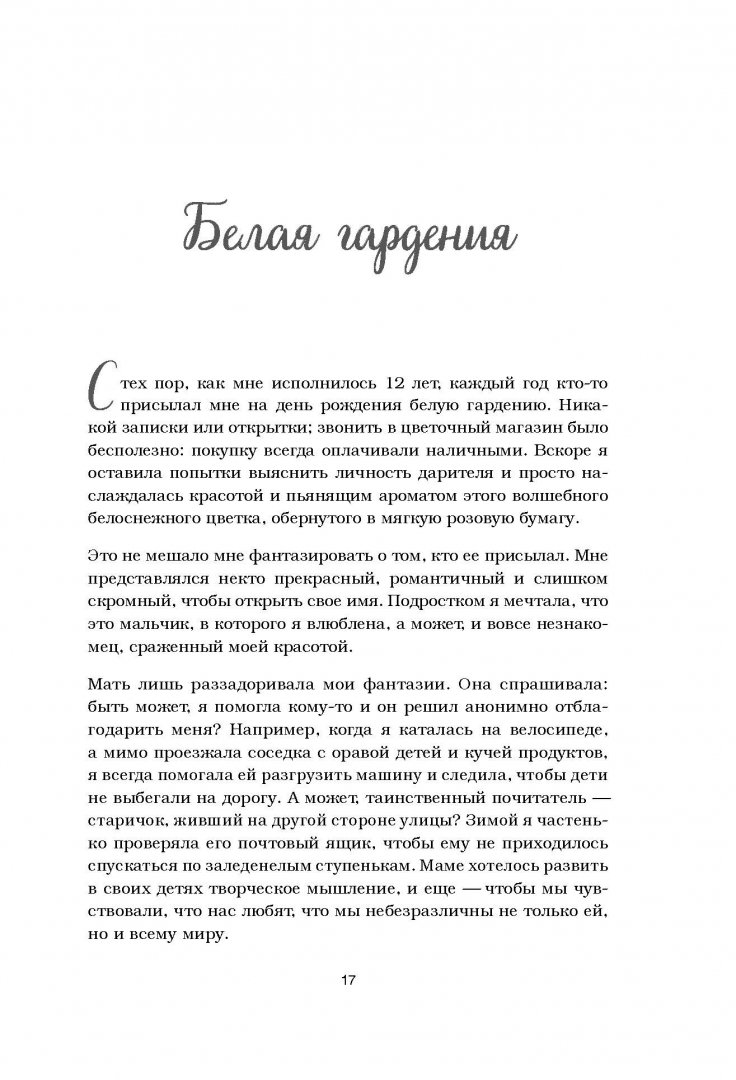 Белая гардения

С тех пор, как мне исполнилось 12 лет, каждый год кто-то присылал мне на день рождения белую гардению. Никакой записки или открытки; звонить в цветочный магазин было бесполезно: покупку всегда оплачивали наличными. Вскоре я оставила попытки выяснить личность дарителя и просто наслаждалась красотой и пьянящим ароматом этого волшебного белоснежного цветка, обернутого в мягкую розовую бумагу.

Это не мешало мне фантазировать о том, кто ее присылал. Мне представлялся некто прекрасный, романтичный и слишком скромный, чтобы открыть свое имя. Подростком я мечтала, что это мальчик, в которого я влюблена, а может, и вовсе незнакомец, сраженный моей красотой.

Мать лишь раззадоривала мои фантазии. Она спрашивала: быть может, я помогла кому-то и он решил анонимно отблагодарить меня? Например, когда я каталась на велосипеде, а мимо проезжала соседка с оравой детей и кучей продуктов, я всегда помогала ей разгрузить машину и следила, чтобы дети не выбегали на дорогу. А может, таинственный почитатель — старичок, живший на другой стороне улицы? Зимой я частенько проверяла его почтовый ящик, чтобы ему не приходилось спускаться по заледенелым ступенькам. Маме хотелось развить в своих детях творческое мышление, и еще — чтобы мы чувствовали, что нас любят, что мы небезразличны не только ей, но и всему миру.

17